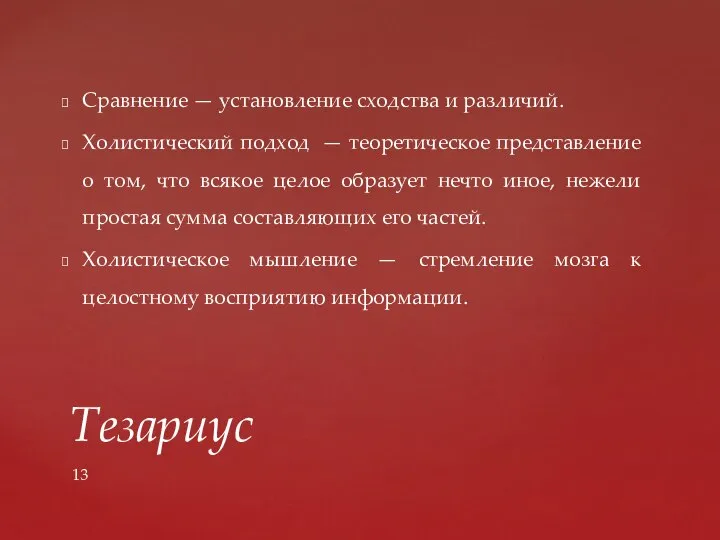 Сравнение — установление сходства и различий.

Холистический подход — теоретическое представление о том, что всякое целое образует нечто иное, нежели простая сумма составляющих его частей.

Холистическое мышление — стремление мозга к целостному восприятию информации.

Тезариус

13